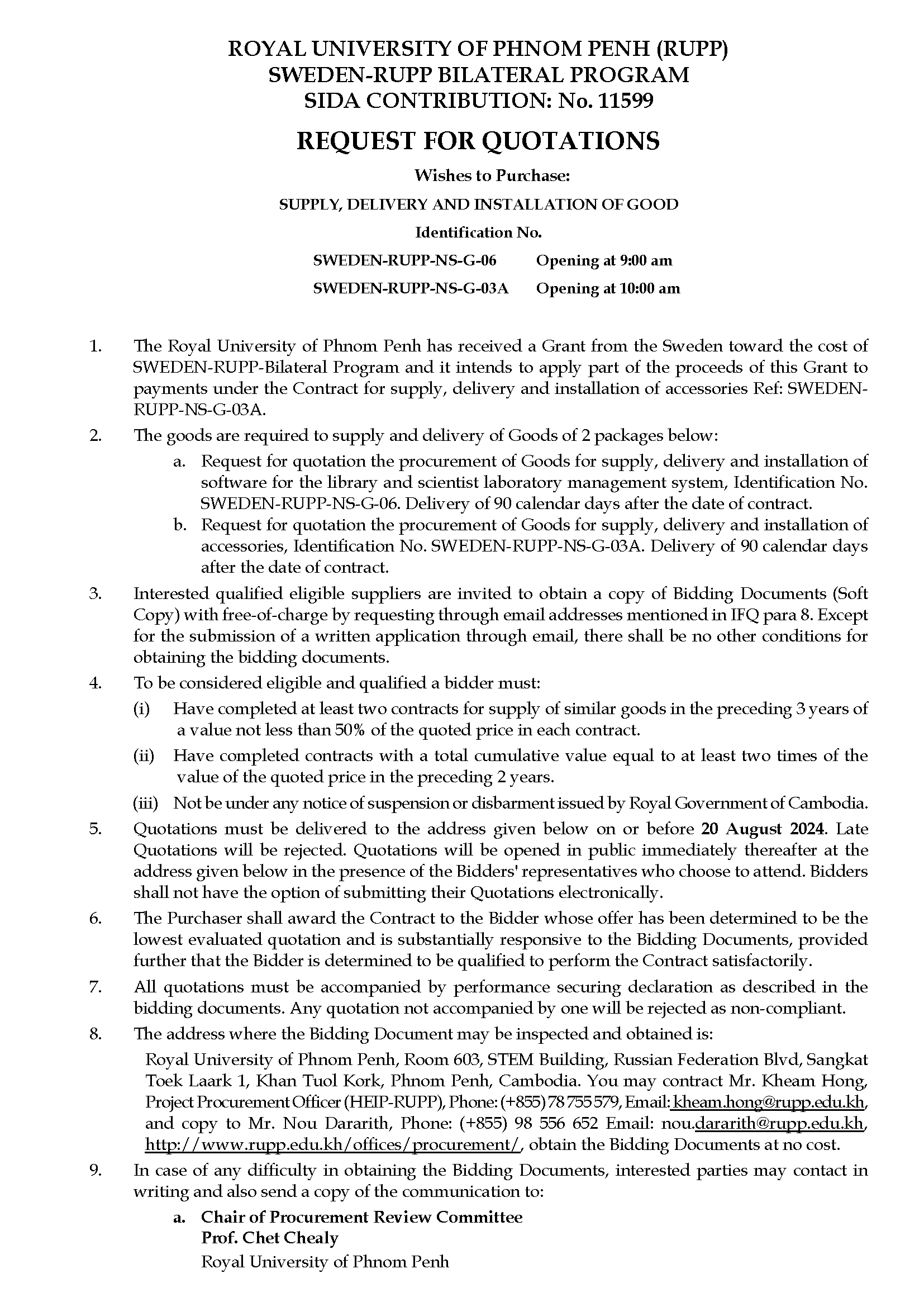 ROYAL UNIVERSITY OF PHNOM PENH (RUPP)
SWEDEN-RUPP BILATERAL PROGRAM
SIDA CONTRIBUTION: No. 11599

REQUEST FOR QUOTATIONS

Wishes to Purchase:

SUPPLY, DELIVERY AND INSTALLATION OF GOOD

Identification No.

SWEDEN-RUPP-NS-G-06 Opening at 9:00 am

SWEDEN-RUPP-NS-G-03A Opening at 10:00 am

1. The Royal University of Phnom Penh has received a Grant from the Sweden toward the cost of SWEDEN-RUPP-Bilateral Program and it intends to apply part of the proceeds of this Grant to payments under the Contract for supply, delivery and installation of accessories Ref: SWEDEN-RUPP-NS-G-03A.

2. The goods are required to supply and delivery of Goods of 2 packages below:

a. Request for quotation the procurement of Goods for supply, delivery and installation of software for the library and scientist laboratory management system, Identification No. SWEDEN-RUPP-NS-G-06. Delivery of 90 calendar days after the date of contract.

b. Request for quotation the procurement of Goods for supply, delivery and installation of accessories, Identification No. SWEDEN-RUPP-NS-G-03A. Delivery of 90 calendar days after the date of contract.

3. Interested qualified eligible suppliers are invited to obtain a copy of Bidding Documents (Soft Copy) with free-of-charge by requesting through email addresses mentioned in IFQ para 8. Except for the submission of a written application through email, there shall be no other conditions for obtaining the bidding documents.

4. To be considered eligible and qualified a bidder must:

(i) Have completed at least two contracts for supply of similar goods in the preceding 3 years of a value not less than 50% of the quoted price in each contract.

(ii) Have completed contracts with a total cumulative value equal to at least two times of the value of the quoted price in the preceding 2 years.

(iii) Not be under any notice of suspension or disbarment issued by Royal Government of Cambodia.

5. Quotations must be delivered to the address given below on or before 20 August 2024. Late Quotations will be rejected. Quotations will be opened in public immediately thereafter at the address given below in the presence of the Bidders' representatives who choose to attend. Bidders shall not have the option of submitting their Quotations electronically.

6. The Purchaser shall award the Contract to the Bidder whose offer has been determined to be the lowest evaluated quotation and is substantially responsive to the Bidding Documents, provided further that the Bidder is determined to be qualified to perform the Contract satisfactorily.

7. All quotations must be accompanied by performance securing declaration as described in the bidding documents. Any quotation not accompanied by one will be rejected as non-compliant.

8. The address where the Bidding Document may be inspected and obtained is:

Royal University of Phnom Penh, Room 603, STEM Building, Russian Federation Blvd, Sangkat Toek Laark 1, Khan Tuol Kork, Phnom Penh, Cambodia. You may contract Mr. Kheam Hong, Project Procurement Officer (HEIP-RUPP), Phone: (+855) 78 755 579, Email: kheam.hong@rupp.edu.kh, and copy to Mr. Nou Dararith, Phone: (+855) 98 556 652 Email: nou.dararith@rupp.edu.kh, http://www.rupp.edu.kh/offices/procurement/, obtain the Bidding Documents at no cost.

9. In case of any difficulty in obtaining the Bidding Documents, interested parties may contact in writing and also send a copy of the communication to:

a. Chair of Procurement Review Committee
Prof. Chet Chealy
Royal University of Phnom Penh